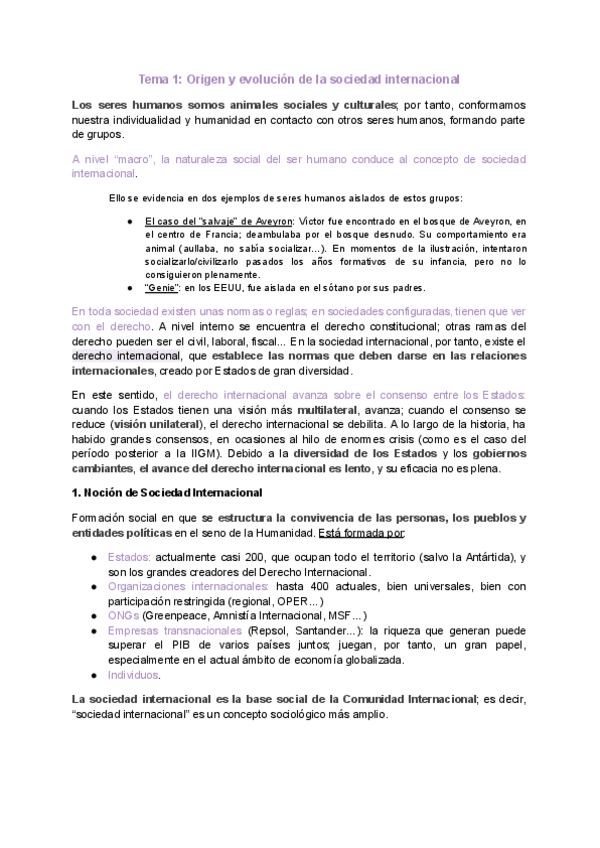 Tema 1: Origen y evolución de la sociedad internacional

Los seres humanos somos animales sociales y culturales; por tanto, conformamos nuestra individualidad y humanidad en contacto con otros seres humanos, formando parte de grupos.

A nivel "macro", la naturaleza social del ser humano conduce al concepto de sociedad internacional.

Ello se evidencia en dos ejemplos de seres humanos aislados de estos grupos:

● El caso del "salvaje" de Aveyron: Víctor fue encontrado en el bosque de Aveyron, en el centro de Francia; deambulaba por el bosque desnudo. Su comportamiento era animal (aullaba, no sabía socializar...). En momentos de la ilustración, intentaron socializarlo/civilizarlo pasados los años formativos de su infancia, pero no lo consiguieron plenamente.
● "Genie": en los EEUU, fue aislada en el sótano por sus padres.

En toda sociedad existen unas normas o reglas; en sociedades configuradas, tienen que ver con el derecho. A nivel interno se encuentra el derecho constitucional; otras ramas del derecho pueden ser el civil, laboral, fiscal... En la sociedad internacional, por tanto, existe el derecho internacional, que establece las normas que deben darse en las relaciones internacionales, creado por Estados de gran diversidad.

En este sentido, el derecho internacional avanza sobre el consenso entre los Estados: cuando los Estados tienen una visión más multilateral, avanza; cuando el consenso se reduce (visión unilateral), el derecho internacional se debilita. A lo largo de la historia, ha habido grandes consensos, en ocasiones al hilo de enormes crisis (como es el caso del período posterior a la IIGM). Debido a la diversidad de los Estados y los gobiernos cambiantes, el avance del derecho internacional es lento, y su eficacia no es plena.

1. Noción de Sociedad Internacional

Formación social en que se estructura la convivencia de las personas, los pueblos y entidades políticas en el seno de la Humanidad. Está formada por:

● Estados: actualmente casi 200, que ocupan todo el territorio (salvo la Antártida), y son los grandes creadores del Derecho Internacional.
● Organizaciones internacionales: hasta 400 actuales, bien universales, bien con participación restringida (regional, OPER...)
● ONGs (Greenpeace, Amnistía Internacional, MSF...)
● Empresas transnacionales (Repsol, Santander...): la riqueza que generan puede superar el PIB de varios países juntos; juegan, por tanto, un gran papel, especialmente en el actual ámbito de economía globalizada.
● Individuos.

La sociedad internacional es la base social de la Comunidad Internacional; es decir, "sociedad internacional" es un concepto sociológico más amplio.